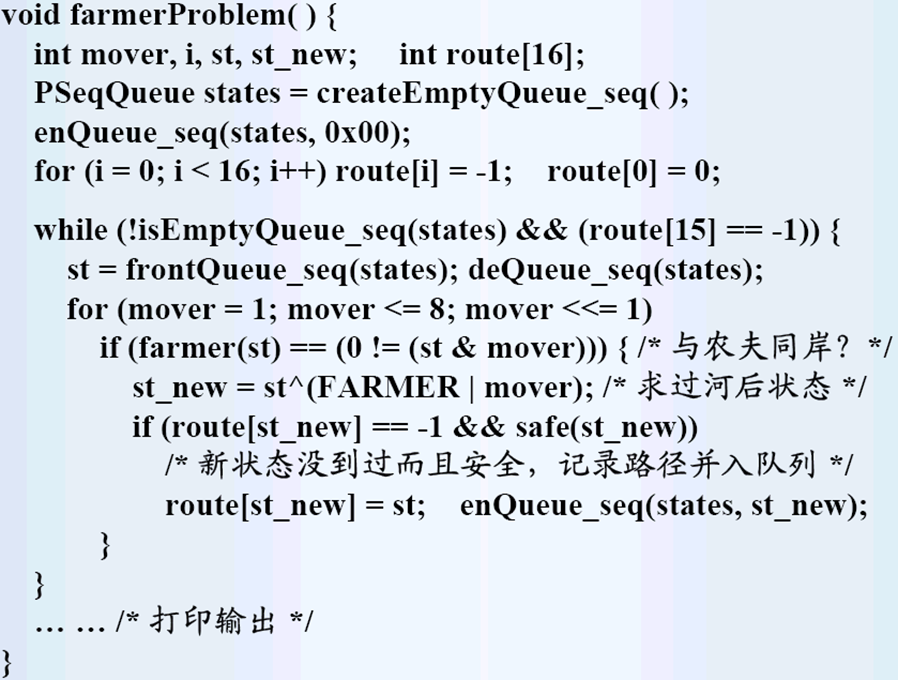 void farmerProblem( ) {
int mover, i, st, st_new;     int route[16];
PSeqQueue states = createEmptyQueue_seq( );
enQueue_seq(states, 0x00);
for (i = 0; i < 16; i++) route[i] = -1;    route[0] = 0;

while (!isEmptyQueue_seq(states) && (route[15] == -1)) {
st = frontQueue_seq(states); deQueue_seq(states);
for (mover = 1; mover <= 8; mover <<= 1)
if (farmer(st) == (0 != (st & mover))) { /* 与农夫同岸？ */
st_new = st^(FARMER | mover); /* 求过河后状态 */
if (route[st_new] == -1 && safe(st_new))
/* 新状态没到过而且安全，记录路径并入队列 */
route[st_new] = st;    enQueue_seq(states, st_new);
}
}
… … /* 打印输出 */
}